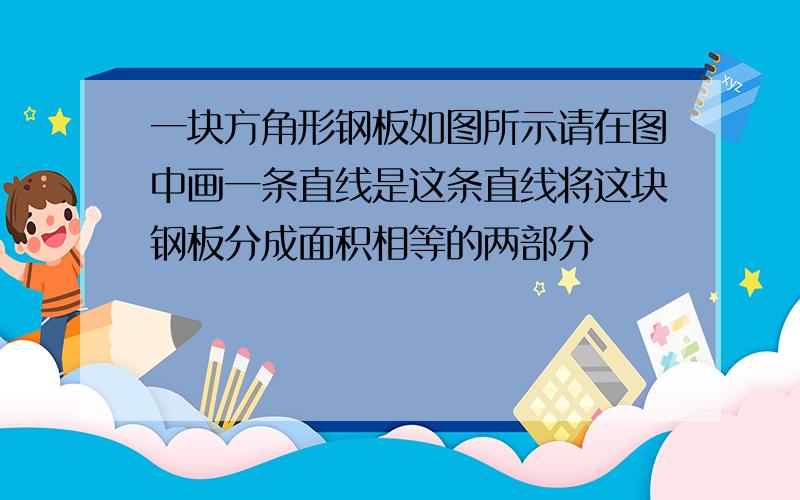 一块方角形钢板如图所示请在图中画一条直线是这条直线将这块钢板分成面积相等的两部分

xyz